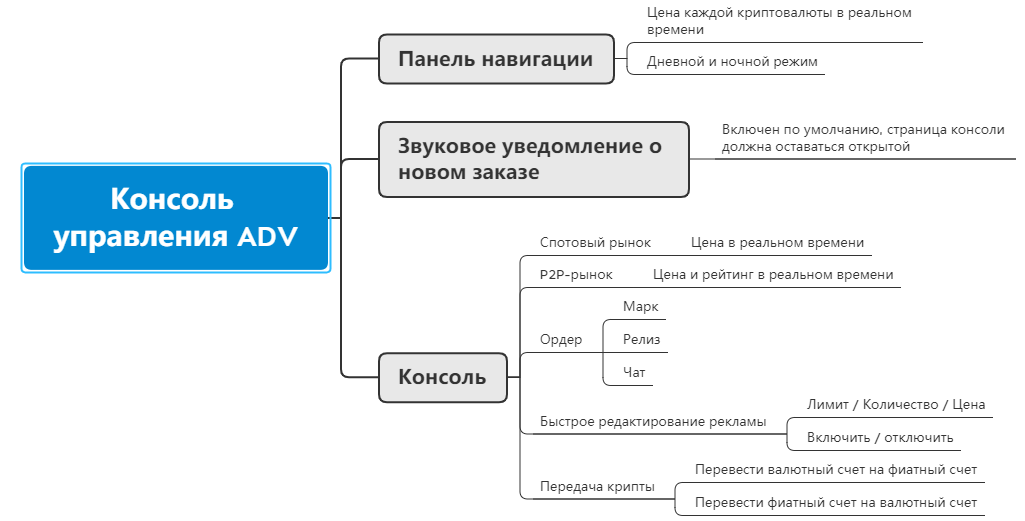 Консоль управления ADV

Панель навигации

Цена каждой криптовалюты в реальном времени

Дневной и ночной режим

Звуковое уведомление о новом заказе

Включен по умолчанию, страница консоли должна оставаться открытой

Консоль

Спотовый рынок

Цена в реальном времени

P2P-рынок

Цена и рейтинг в реальном времени

Ордер

Марк

Релиз

Чат

Быстрое редактирование рекламы

Лимит / Количество / Цена

Включить / отключить

Передача крипты

Перевести валютный счет на фиатный счет

Перевести фиатный счет на валютный счет